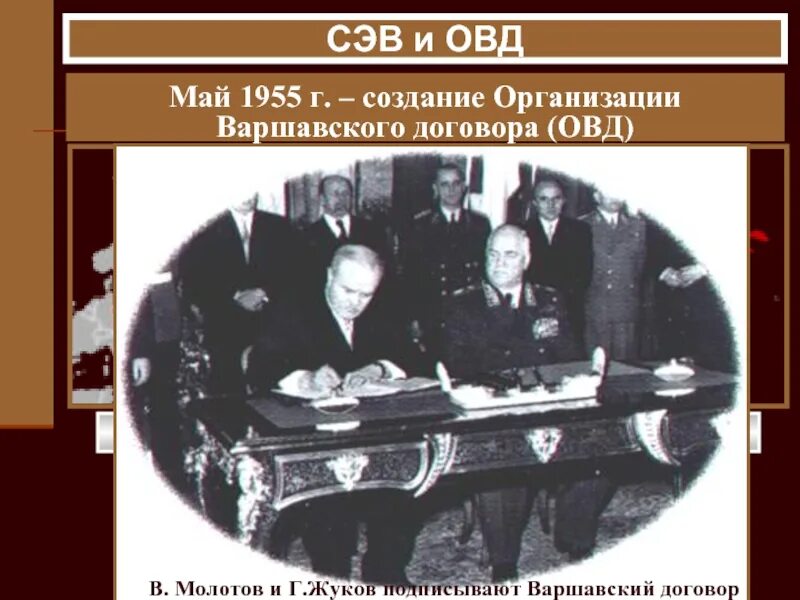 СЭВ и ОВД

Май 1955 г. – создание Организации Варшавского договора (ОВД)

В. Молотов и Г.Жуков подписывают Варшавский договор